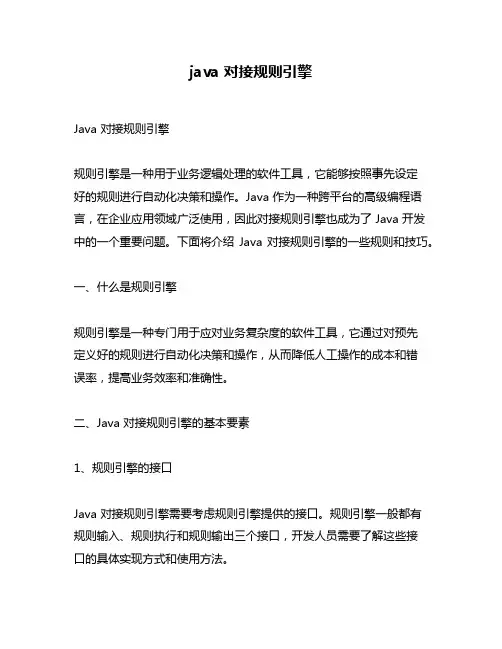 java 对接规则引擎

Java 对接规则引擎

规则引擎是一种用于业务逻辑处理的软件工具，它能够按照事先设定好的规则进行自动化决策和操作。Java 作为一种跨平台的高级编程语言，在企业应用领域广泛使用，因此对接规则引擎也成为了 Java 开发中的一个重要问题。下面将介绍 Java 对接规则引擎的一些规则和技巧。

一、什么是规则引擎

规则引擎是一种专门用于应对业务复杂度的软件工具，它通过对预先定义好的规则进行自动化决策和操作，从而降低人工操作的成本和错误率，提高业务效率和准确性。

二、Java 对接规则引擎的基本要素

1、规则引擎的接口

Java 对接规则引擎需要考虑规则引擎提供的接口。规则引擎一般都有规则输入、规则执行和规则输出三个接口，开发人员需要了解这些接口的具体实现方式和使用方法。